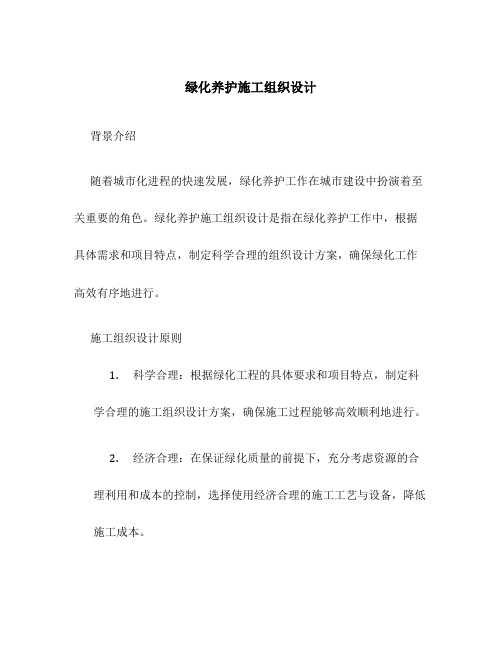 绿化养护施工组织设计

背景介绍

随着城市化进程的快速发展，绿化养护工作在城市建设中扮演着至关重要的角色。绿化养护施工组织设计是指在绿化养护工作中，根据具体需求和项目特点，制定科学合理的组织设计方案，确保绿化工作高效有序地进行。

施工组织设计原则

1. 科学合理：根据绿化工程的具体要求和项目特点，制定科学合理的施工组织设计方案，确保施工过程能够高效顺利地进行。

2. 经济合理：在保证绿化质量的前提下，充分考虑资源的合理利用和成本的控制，选择使用经济合理的施工工艺与设备，降低施工成本。